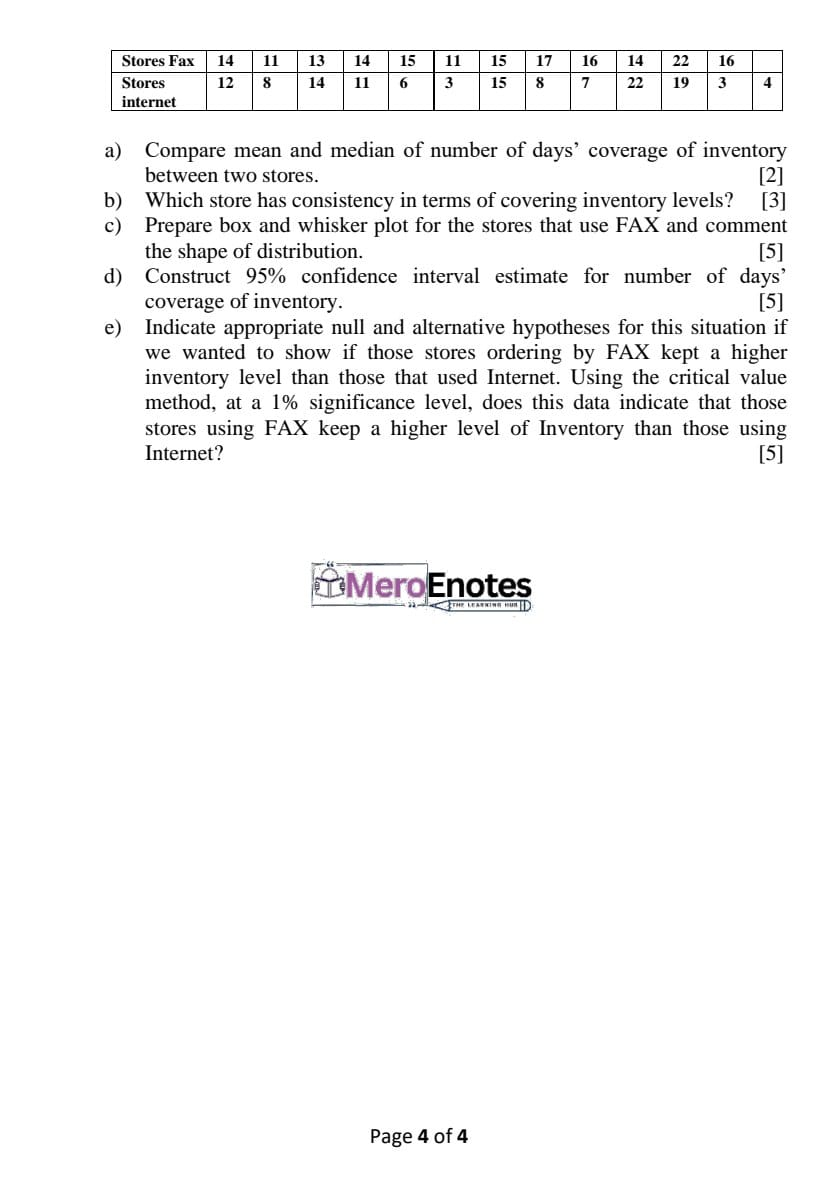 | Stores Fax | 14 | 11 | 13 | 14 | 15 | 11 | 15 | 17 | 16 | 14 | 22 | 16 | |
|---|---|---|---|---|---|---|---|---|---|---|---|---|---|
| Stores internet | 12 | 8 | 14 | 11 | 6 | 3 | 15 | 8 | 7 | 22 | 19 | 3 | 4 |

a) Compare mean and median of number of days' coverage of inventory between two stores. [2]
b) Which store has consistency in terms of covering inventory levels? [3]
c) Prepare box and whisker plot for the stores that use FAX and comment the shape of distribution. [5]
d) Construct 95% confidence interval estimate for number of days' coverage of inventory. [5]
e) Indicate appropriate null and alternative hypotheses for this situation if we wanted to show if those stores ordering by FAX kept a higher inventory level than those that used Internet. Using the critical value method, at a 1% significance level, does this data indicate that those stores using FAX keep a higher level of Inventory than those using Internet? [5]

MeroEnotes
THE LEARNING HUB

Page 4 of 4